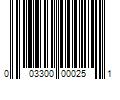 0 03300 00025 1